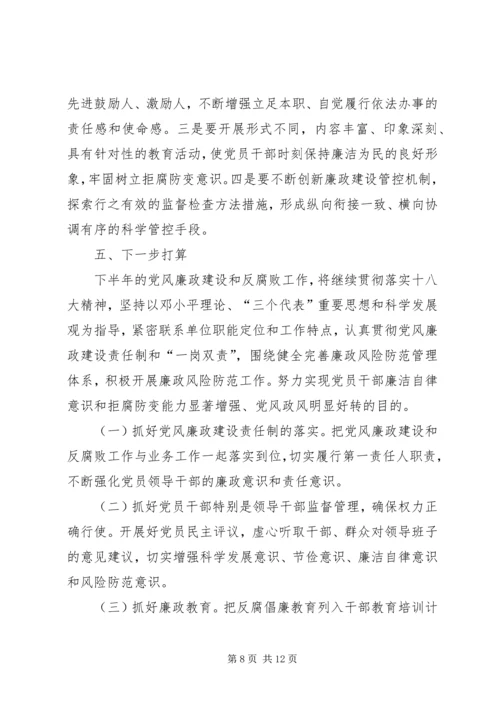 先进鼓励人、激励人，不断增强立足本职、自觉履行依法办事的责任感和使命感。三是要开展形式不同，内容丰富、印象深刻、具有针对性的教育活动，使党员干部时刻保持廉洁为民的良好形象，牢固树立拒腐防变意识。四是要不断创新廉政建设管控机制，探索行之有效的监督检查方法措施，形成纵向衔接一致、横向协调有序的科学管控手段。

五、下一步打算

下半年的党风廉政建设和反腐败工作，将继续贯彻落实十八大精神，坚持以邓小平理论、“三个代表”重要思想和科学发展观为指导，紧密联系单位职能定位和工作特点，认真贯彻党风廉政建设责任制和“一岗双责”，围绕健全完善廉政风险防范管理体系，积极开展廉政风险防范工作。努力实现党员干部廉洁自律意识和拒腐防变能力显著增强、党风政风明显好转的目的。

（一）抓好党风廉政建设责任制的落实。把党风廉政建设和反腐败工作与业务工作一起落实到位，切实履行第一责任人职责，不断强化党员领导干部的廉政意识和责任意识。

（二）抓好党员干部特别是领导干部监督管理，确保权力正确行使。开展好党员民主评议，虚心听取干部、群众对领导班子的意见建议，切实增强科学发展意识、节俭意识、廉洁自律意识和风险防范意识。

（三）抓好廉政教育。把反腐倡廉教育列入干部教育培训计

第 8 页 共 12 页